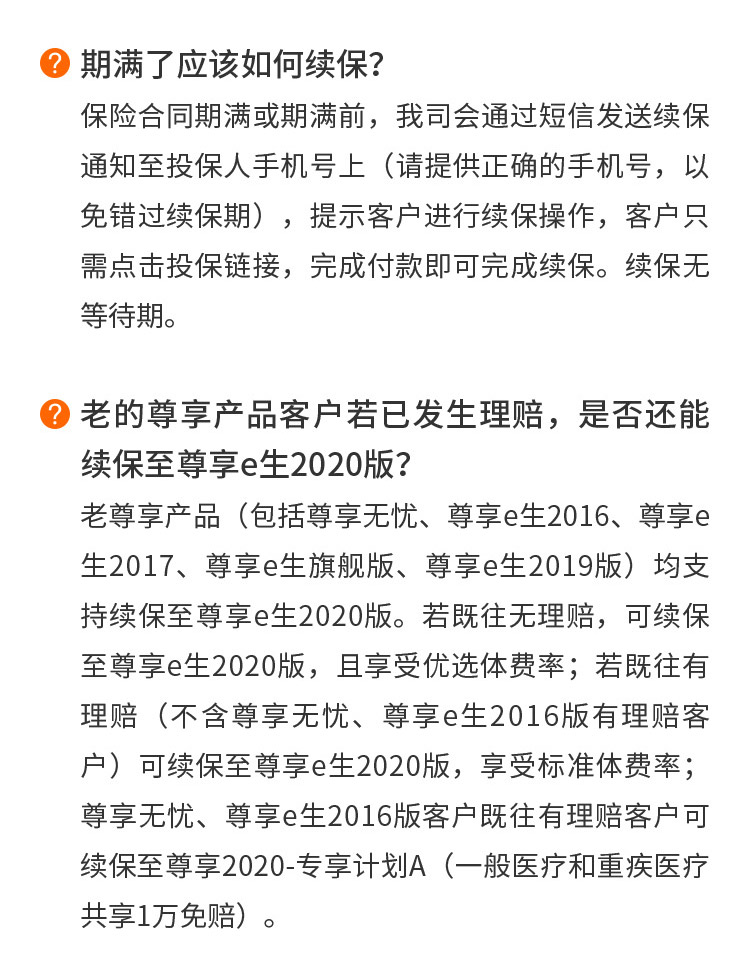 期满了应该如何续保?

保险合同期满或期满前，我司会通过短信发送续保通知至投保人手机号上（请提供正确的手机号，以免错过续保期），提示客户进行续保操作，客户只需点击投保链接，完成付款即可完成续保。续保无等待期。

老的尊享产品客户若已发生理赔，是否还能续保至尊享e生2020版?

老尊享产品（包括尊享无忧、尊享e生2016、尊享e生2017、尊享e生旗舰版、尊享e生2019版）均支持续保至尊享e生2020版。若既往无理赔，可续保至尊享e生2020版，且享受优选体费率；若既往有理赔（不含尊享无忧、尊享e生2016版有理赔客户）可续保至尊享e生2020版，享受标准体费率；尊享无忧、尊享e生2016版客户既往有理赔客户可续保至尊享2020-专享计划A（一般医疗和重疾医疗共享1万免赔）。